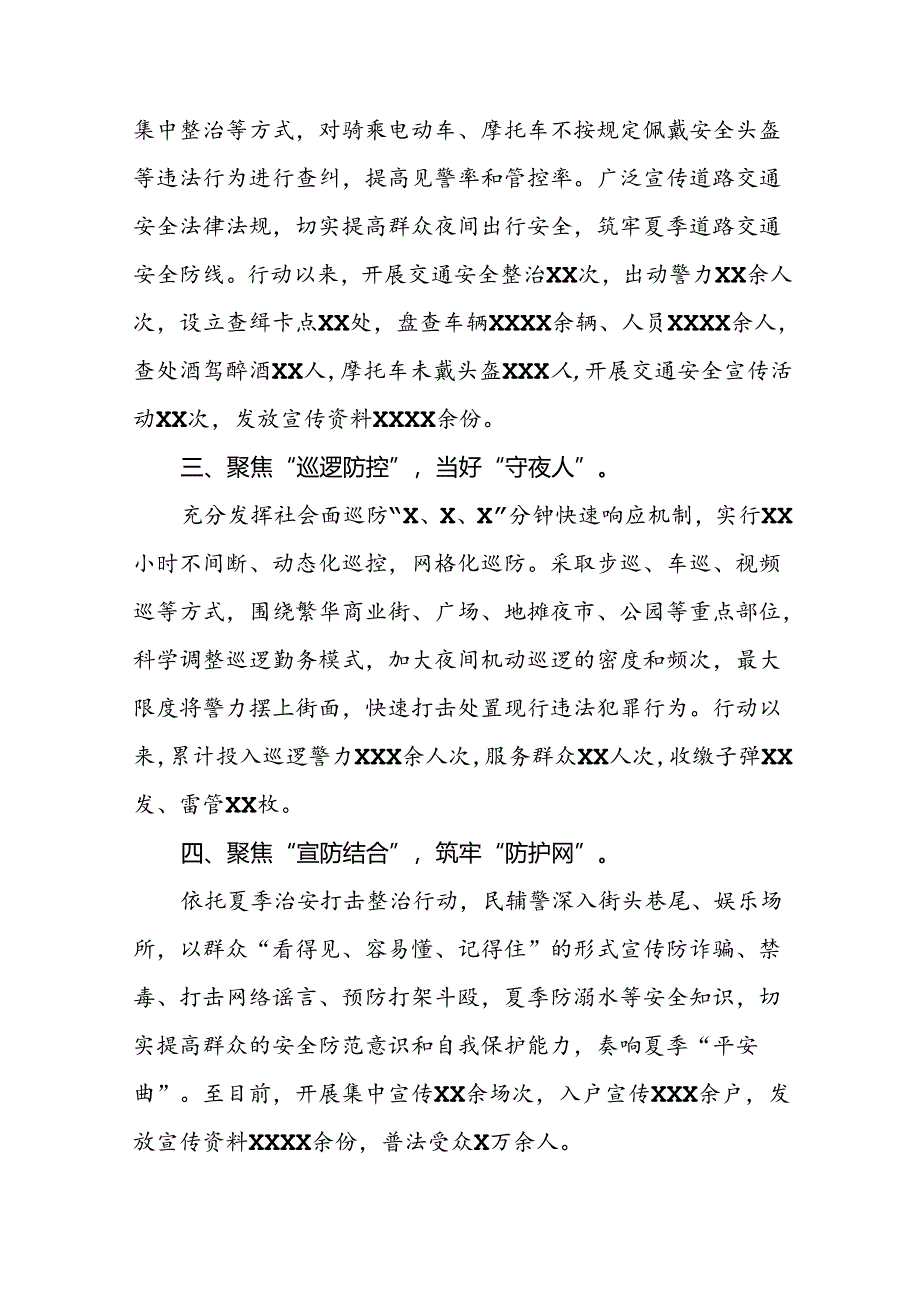 集中整治等方式，对骑乘电动车、摩托车不按规定佩戴安全头盔等违法行为进行查纠，提高见警率和管控率。广泛宣传道路交通安全法律法规，切实提高群众夜间出行安全，筑牢夏季道路交通安全防线。行动以来，开展交通安全整治XX次，出动警力XX余人次，设立查缉卡点XX处，盘查车辆XXXX余辆、人员XXXX余人，查处酒驾醉酒XX人，摩托车未戴头盔XXX人，开展交通安全宣传活动XX次，发放宣传资料XXXX余份。

三、聚焦“巡逻防控”，当好“守夜人”。

充分发挥社会面巡防“X、X、X”分钟快速响应机制，实行XX小时不间断、动态化巡控，网格化巡防。采取步巡、车巡、视频巡等方式，围绕繁华商业街、广场、地摊夜市、公园等重点部位，科学调整巡逻勤务模式，加大夜间机动巡逻的密度和频次，最大限度将警力摆上街面，快速打击处置现行违法犯罪行为。行动以来，累计投入巡逻警力XXX余人次，服务群众XX人次，收缴子弹XX发、雷管XX枚。

四、聚焦“宣防结合”，筑牢“防护网”。

依托夏季治安打击整治行动，民辅警深入街头巷尾、娱乐场所，以群众“看得见、容易懂、记得住”的形式宣传防诈骗、禁毒、打击网络谣言、预防打架斗殴，夏季防溺水等安全知识，切实提高群众的安全防范意识和自我保护能力，奏响夏季“平安曲”。至目前，开展集中宣传XX余场次，入户宣传XXX余户，发放宣传资料XXXX余份，普法受众X万余人。